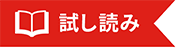 試し読み